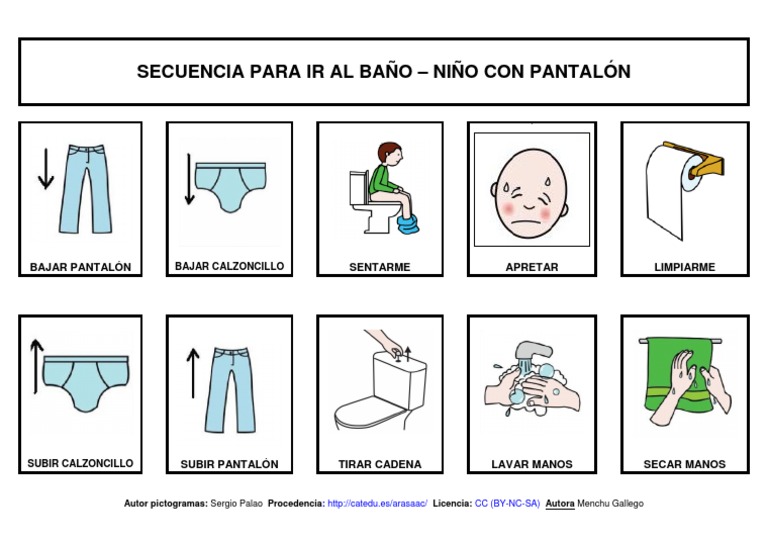 SECUENCIA PARA IR AL BAÑO – NIÑO CON PANTALÓN

BAJAR PANTALÓN

BAJAR CALZONCILLO

SENTARME

APRETAR

LIMPIARME

SUBIR CALZONCILLO

SUBIR PANTALÓN

TIRAR CADENA

LAVAR MANOS

SECAR MANOS

Autor pictogramas: Sergio Palao Procedencia: http://catedu.es/arasaac/ Licencia: CC (BY-NC-SA) Autora Menchu Gallego